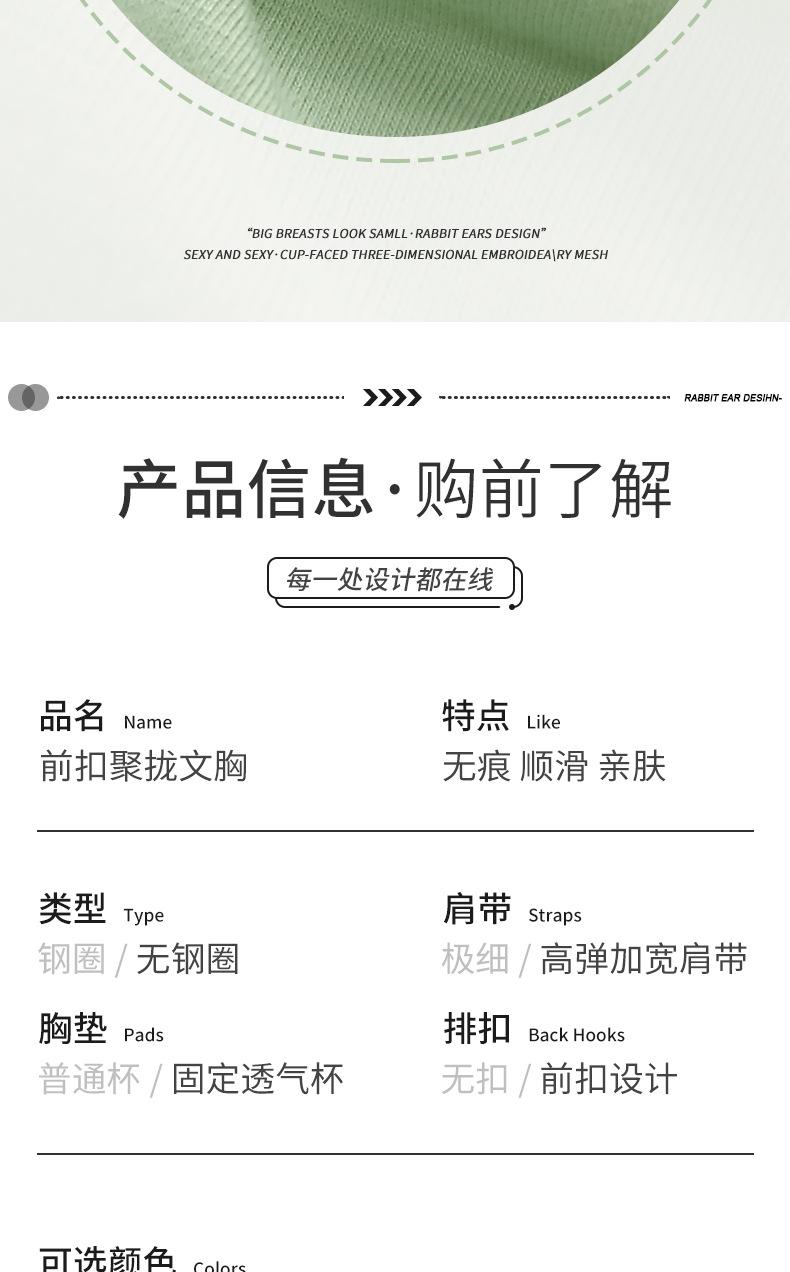 "BIG BREASTS LOOK SAMLL · RABBIT EARS DESIGN"
SEXY AND SEXY · CUP-FACED THREE-DIMENSIONAL EMBROIDEA\RY MESH

RABBIT EAR DESIHN-

产品信息·购前了解

每一处设计都在线

品名 Name
前扣聚拢文胸

特点 Like
无痕 顺滑 亲肤

类型 Type
钢圈 / 无钢圈

肩带 Straps
极细 / 高弹加宽肩带

胸垫 Pads
普通杯 / 固定透气杯

排扣 Back Hooks
无扣 / 前扣设计

可选颜色 Colors